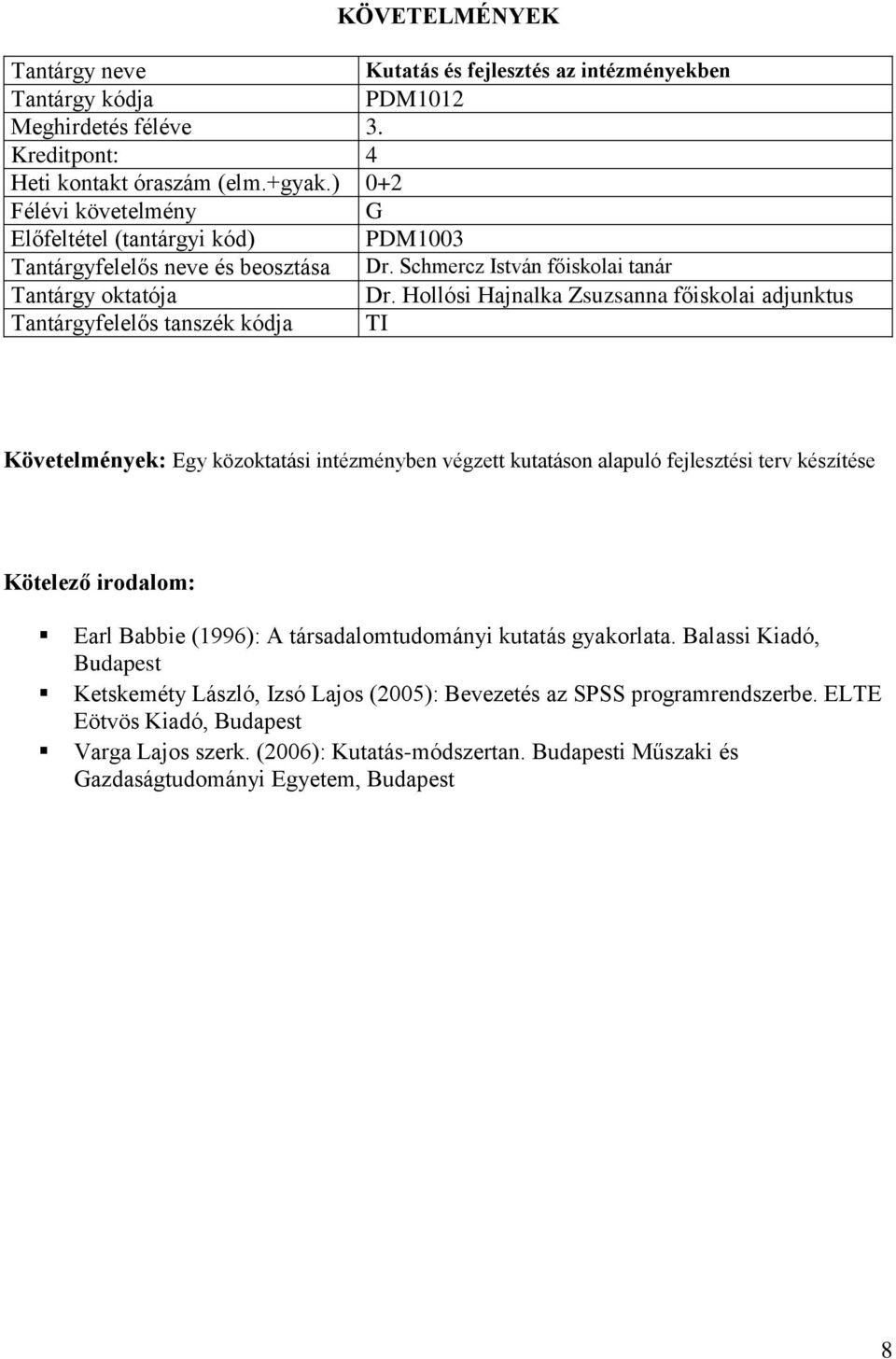 KÖVETELMÉNYEK

| Tantárgy neve | Kutatás és fejlesztés az intézményekben |
|---|---|
| Tantárgy kódja | PDM1012 |
| Meghirdetés féléve | 3. |
| Kreditpont: | 4 |
| Heti kontakt óraszám (elm.+gyak.) | 0+2 |
| Félévi követelmény | G |
| Előfeltétel (tantárgyi kód) | PDM1003 |
| Tantárgyfelelős neve és beosztása | Dr. Schmercz István főiskolai tanár |
| Tantárgy oktatója | Dr. Hollósi Hajnalka Zsuzsanna főiskolai adjunktus |
| Tantárgyfelelős tanszék kódja | TI |

Követelmények: Egy közoktatási intézményben végzett kutatáson alapuló fejlesztési terv készítése

Kötelező irodalom:

Earl Babbie (1996): A társadalomtudományi kutatás gyakorlata. Balassi Kiadó, Budapest

Ketskeméty László, Izsó Lajos (2005): Bevezetés az SPSS programrendszerbe. ELTE Eötvös Kiadó, Budapest

Varga Lajos szerk. (2006): Kutatás-módszertan. Budapesti Műszaki és Gazdaságtudományi Egyetem, Budapest

8